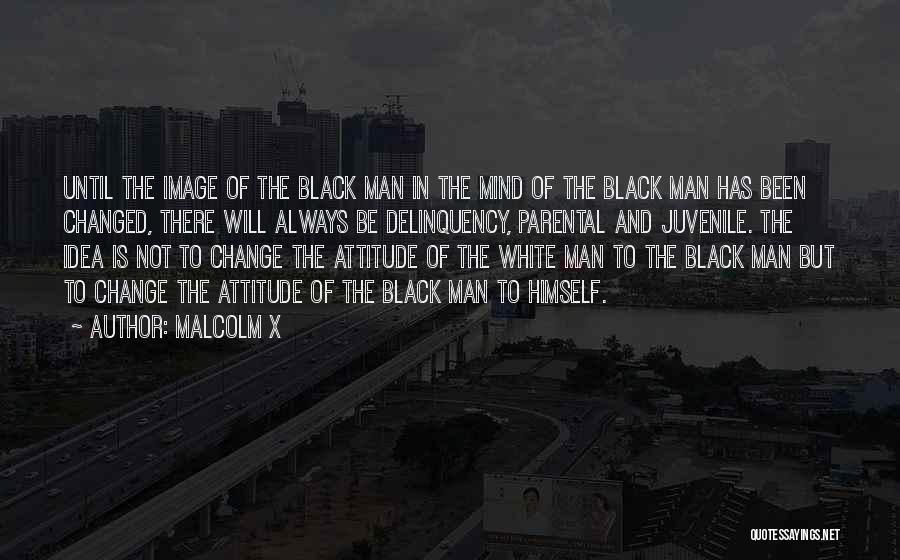 UNTIL THE IMAGE OF THE BLACK MAN IN THE MIND OF THE BLACK MAN HAS BEEN CHANGED, THERE WILL ALWAYS BE DELINQUENCY, PARENTAL AND JUVENILE. THE IDEA IS NOT TO CHANGE THE ATTITUDE OF THE WHITE MAN TO THE BLACK MAN BUT TO CHANGE THE ATTITUDE OF THE BLACK MAN TO HIMSELF.

~ AUTHOR: MALCOLM X

QUOTESSAYINGS.NET